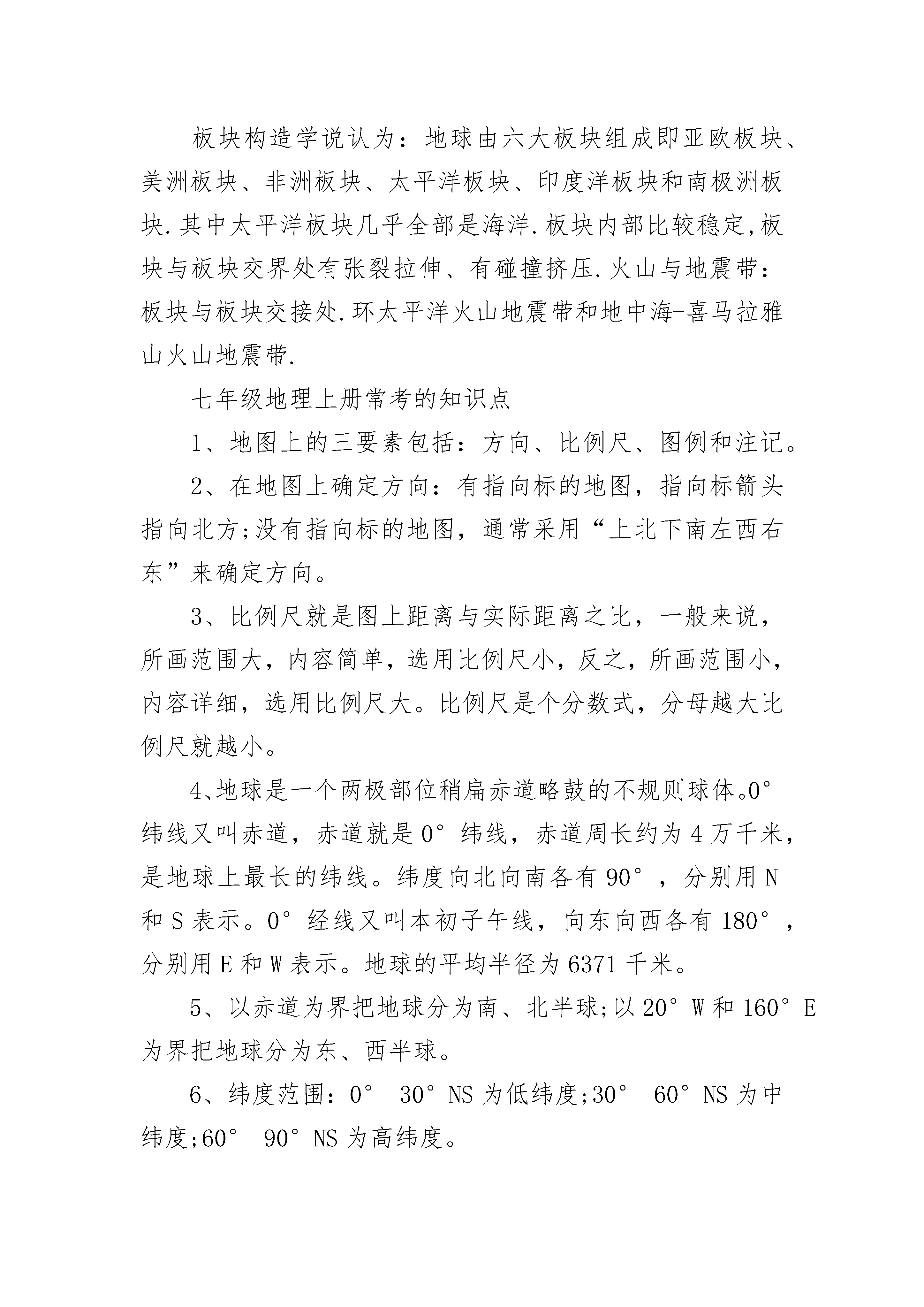 板块构造学说认为：地球由六大板块组成即亚欧板块、美洲板块、非洲板块、太平洋板块、印度洋板块和南极洲板块.其中太平洋板块几乎全部是海洋.板块内部比较稳定,板块与板块交界处有张裂拉伸、有碰撞挤压.火山与地震带：板块与板块交接处.环太平洋火山地震带和地中海-喜马拉雅山火山地震带.

七年级地理上册常考的知识点

1、地图上的三要素包括：方向、比例尺、图例和注记。

2、在地图上确定方向：有指向标的地图，指向标箭头指向北方;没有指向标的地图，通常采用“上北下南左西右东”来确定方向。

3、比例尺就是图上距离与实际距离之比，一般来说，所画范围大，内容简单，选用比例尺小，反之，所画范围小，内容详细，选用比例尺大。比例尺是个分数式，分母越大比例尺就越小。

4、地球是一个两极部位稍扁赤道略鼓的不规则球体。0°纬线又叫赤道，赤道就是0°纬线，赤道周长约为4万千米，是地球上最长的纬线。纬度向北向南各有90°，分别用N和S表示。0°经线又叫本初子午线，向东向西各有180°，分别用E和W表示。地球的平均半径为6371千米。

5、以赤道为界把地球分为南、北半球;以20°W和160°E为界把地球分为东、西半球。

6、纬度范围：0° 30°NS为低纬度;30° 60°NS为中纬度;60° 90°NS为高纬度。